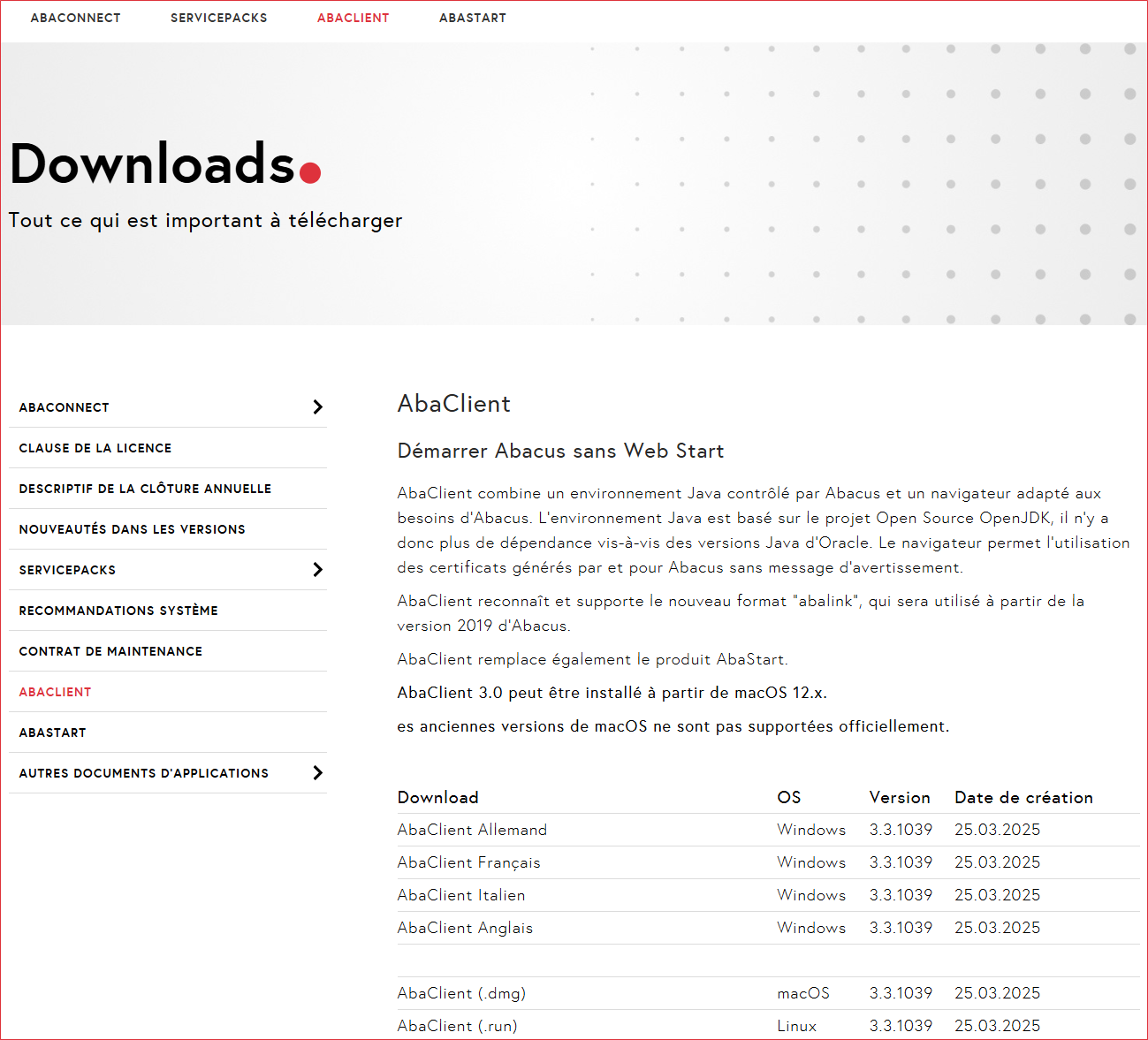 ABACONNECT SERVICEPACKS ABACLIENT ABASTART

Downloads.

Tout ce qui est important à télécharger

ABACONNECT
CLAUSE DE LA LICENCE
DESCRIPTIF DE LA CLÔTURE ANNUELLE
NOUVEAUTÉS DANS LES VERSIONS
SERVICEPACKS
RECOMMANDATIONS SYSTÈME
CONTRAT DE MAINTENANCE
ABACLIENT
ABASTART
AUTRES DOCUMENTS D'APPLICATIONS

AbaClient

Démarrer Abacus sans Web Start

AbaClient combine un environnement Java contrôlé par Abacus et un navigateur adapté aux besoins d'Abacus. L'environnement Java est basé sur le projet Open Source OpenJDK, il n'y a donc plus de dépendance vis-à-vis des versions Java d'Oracle. Le navigateur permet l'utilisation des certificats générés par et pour Abacus sans message d'avertissement.

AbaClient reconnaît et supporte le nouveau format "abalink", qui sera utilisé à partir de la version 2019 d'Abacus.

AbaClient remplace également le produit AbaStart.

AbaClient 3.0 peut être installé à partir de macOS 12.x.

es anciennes versions de macOS ne sont pas supportées officiellement.

| Download | OS | Version | Date de création |
|---|---|---|---|
| AbaClient Allemand | Windows | 3.3.1039 | 25.03.2025 |
| AbaClient Français | Windows | 3.3.1039 | 25.03.2025 |
| AbaClient Italien | Windows | 3.3.1039 | 25.03.2025 |
| AbaClient Anglais | Windows | 3.3.1039 | 25.03.2025 |
| | | | |
| AbaClient (.dmg) | macOS | 3.3.1039 | 25.03.2025 |
| AbaClient (.run) | Linux | 3.3.1039 | 25.03.2025 |